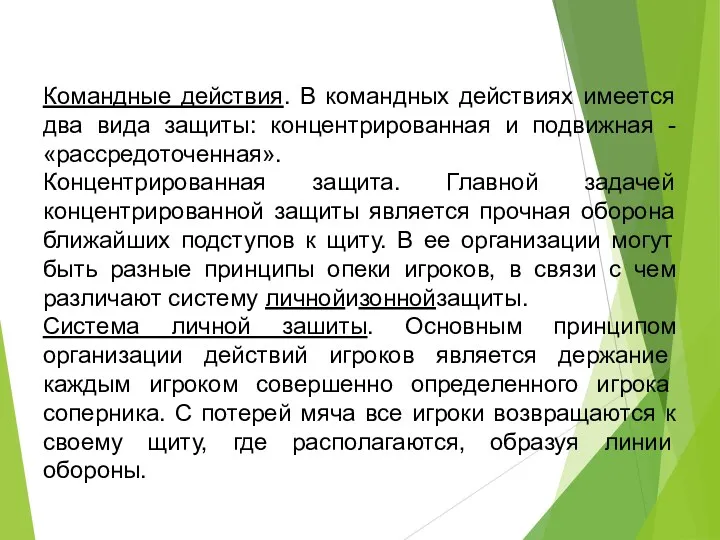 Командные действия. В командных действиях имеется два вида защиты: концентрированная и подвижная - «рассредоточенная».
Концентрированная защита. Главной задачей концентрированной защиты является прочная оборона ближайших подступов к щиту. В ее организации могут быть разные принципы опеки игроков, в связи с чем различают систему личнойизоннойзащиты.
Система личной зашиты. Основным принципом организации действий игроков является держание каждым игроком совершенно определенного игрока соперника. С потерей мяча все игроки возвращаются к своему щиту, где располагаются, образуя линии обороны.